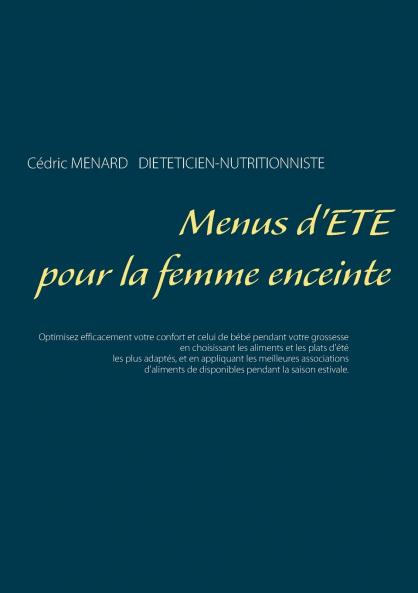 Cédric MENARD DIETETICIEN-NUTRITIONNISTE

Menus d'ETE
pour la femme enceinte

Optimisez efficacement votre confort et celui de bébé pendant votre grossesse en choisissant les aliments et les plats d'été les plus adaptés, et en appliquant les meilleures associations d'aliments de disponibles pendant la saison estivale.